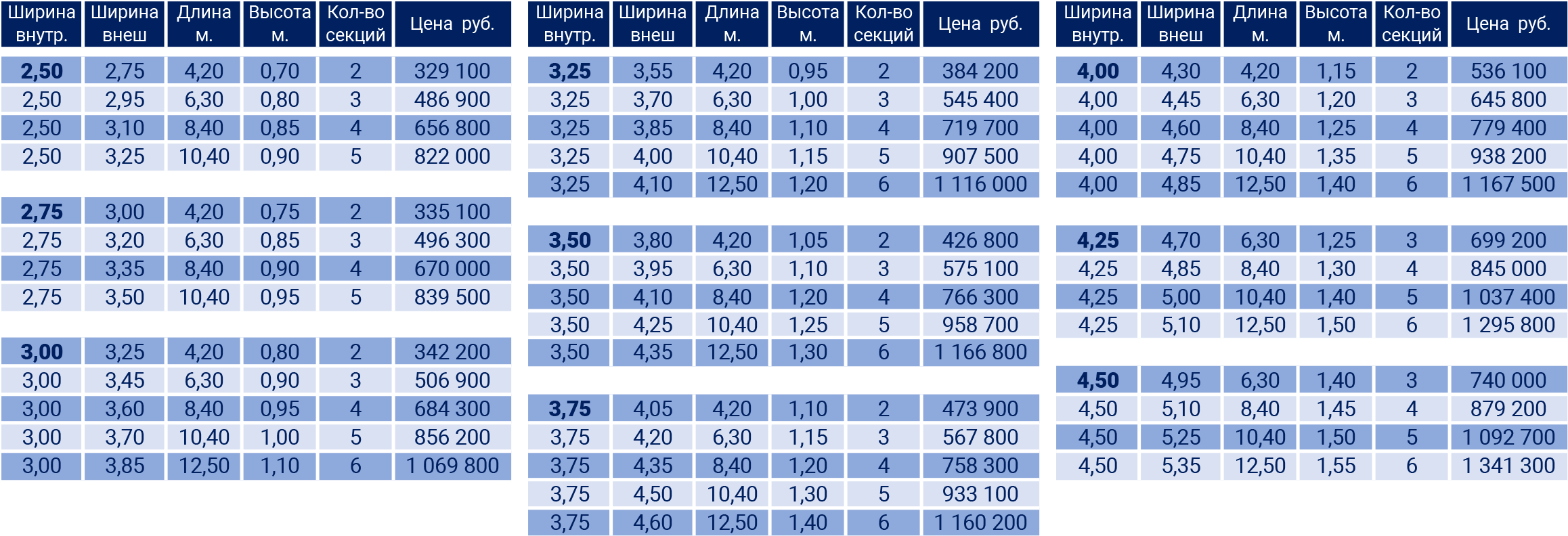 | Ширина внутр. | Ширина внеш | Длина м. | Высота м. | Кол-во секций | Цена руб. |
|---|---|---|---|---|---|
| 2,50 | 2,75 | 4,20 | 0,70 | 2 | 329 100 |
| 2,50 | 2,95 | 6,30 | 0,80 | 3 | 486 900 |
| 2,50 | 3,10 | 8,40 | 0,85 | 4 | 656 800 |
| 2,50 | 3,25 | 10,40 | 0,90 | 5 | 822 000 |
| 2,75 | 3,00 | 4,20 | 0,75 | 2 | 335 100 |
| 2,75 | 3,20 | 6,30 | 0,85 | 3 | 496 300 |
| 2,75 | 3,35 | 8,40 | 0,90 | 4 | 670 000 |
| 2,75 | 3,50 | 10,40 | 0,95 | 5 | 839 500 |
| 3,00 | 3,25 | 4,20 | 0,80 | 2 | 342 200 |
| 3,00 | 3,45 | 6,30 | 0,90 | 3 | 506 900 |
| 3,00 | 3,60 | 8,40 | 0,95 | 4 | 684 300 |
| 3,00 | 3,70 | 10,40 | 1,00 | 5 | 856 200 |
| 3,00 | 3,85 | 12,50 | 1,10 | 6 | 1 069 800 |

| Ширина внутр. | Ширина внеш | Длина м. | Высота м. | Кол-во секций | Цена руб. |
|---|---|---|---|---|---|
| 3,25 | 3,55 | 4,20 | 0,95 | 2 | 384 200 |
| 3,25 | 3,70 | 6,30 | 1,00 | 3 | 545 400 |
| 3,25 | 3,85 | 8,40 | 1,10 | 4 | 719 700 |
| 3,25 | 4,00 | 10,40 | 1,15 | 5 | 907 500 |
| 3,25 | 4,10 | 12,50 | 1,20 | 6 | 1 116 000 |
| 3,50 | 3,80 | 4,20 | 1,05 | 2 | 426 800 |
| 3,50 | 3,95 | 6,30 | 1,10 | 3 | 575 100 |
| 3,50 | 4,10 | 8,40 | 1,20 | 4 | 766 300 |
| 3,50 | 4,25 | 10,40 | 1,25 | 5 | 958 700 |
| 3,50 | 4,35 | 12,50 | 1,30 | 6 | 1 166 800 |
| 3,75 | 4,05 | 4,20 | 1,10 | 2 | 473 900 |
| 3,75 | 4,20 | 6,30 | 1,15 | 3 | 567 800 |
| 3,75 | 4,35 | 8,40 | 1,20 | 4 | 758 300 |
| 3,75 | 4,50 | 10,40 | 1,30 | 5 | 933 100 |
| 3,75 | 4,60 | 12,50 | 1,40 | 6 | 1 160 200 |

| Ширина внутр. | Ширина внеш | Длина м. | Высота м. | Кол-во секций | Цена руб. |
|---|---|---|---|---|---|
| 4,00 | 4,30 | 4,20 | 1,15 | 2 | 536 100 |
| 4,00 | 4,45 | 6,30 | 1,20 | 3 | 645 800 |
| 4,00 | 4,60 | 8,40 | 1,25 | 4 | 779 400 |
| 4,00 | 4,75 | 10,40 | 1,35 | 5 | 938 200 |
| 4,00 | 4,85 | 12,50 | 1,40 | 6 | 1 167 500 |
| 4,25 | 4,70 | 6,30 | 1,25 | 3 | 699 200 |
| 4,25 | 4,85 | 8,40 | 1,30 | 4 | 845 000 |
| 4,25 | 5,00 | 10,40 | 1,40 | 5 | 1 037 400 |
| 4,25 | 5,10 | 12,50 | 1,50 | 6 | 1 295 800 |
| 4,50 | 4,95 | 6,30 | 1,40 | 3 | 740 000 |
| 4,50 | 5,10 | 8,40 | 1,45 | 4 | 879 200 |
| 4,50 | 5,25 | 10,40 | 1,50 | 5 | 1 092 700 |
| 4,50 | 5,35 | 12,50 | 1,55 | 6 | 1 341 300 |